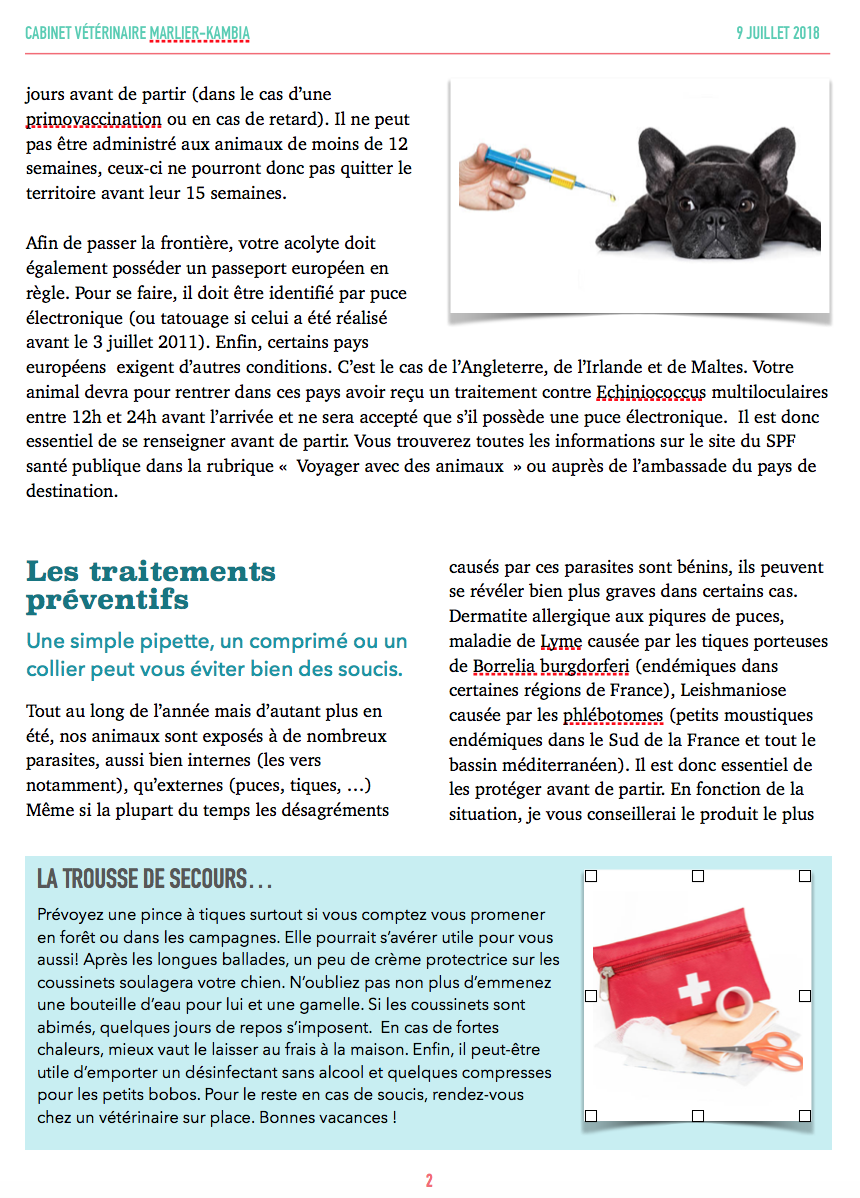 CABINET VÉTÉRINAIRE MARLIER-KAMBIA

9 JUILLET 2018

jours avant de partir (dans le cas d'une primovaccination ou en cas de retard). Il ne peut pas être administré aux animaux de moins de 12 semaines, ceux-ci ne pourront donc pas quitter le territoire avant leur 15 semaines.

Afin de passer la frontière, votre acolyte doit également posséder un passeport européen en règle. Pour se faire, il doit être identifié par puce électronique (ou tatouage si celui a été réalisé avant le 3 juillet 2011). Enfin, certains pays européens exigent d'autres conditions. C'est le cas de l'Angleterre, de l'Irlande et de Maltes. Votre animal devra pour rentrer dans ces pays avoir reçu un traitement contre Echiniococcus multiloculaires entre 12h et 24h avant l'arrivée et ne sera accepté que s'il possède une puce électronique. Il est donc essentiel de se renseigner avant de partir. Vous trouverez toutes les informations sur le site du SPF santé publique dans la rubrique « Voyager avec des animaux » ou auprès de l'ambassade du pays de destination.

Les traitements préventifs

Une simple pipette, un comprimé ou un collier peut vous éviter bien des soucis.

Tout au long de l'année mais d'autant plus en été, nos animaux sont exposés à de nombreux parasites, aussi bien internes (les vers notamment), qu'externes (puces, tiques, …) Même si la plupart du temps les désagréments causés par ces parasites sont bénins, ils peuvent se révéler bien plus graves dans certains cas. Dermatite allergique aux piqures de puces, maladie de Lyme causée par les tiques porteuses de Borrelia burgdorferi (endémiques dans certaines régions de France), Leishmaniose causée par les phlébotomes (petits moustiques endémiques dans le Sud de la France et tout le bassin méditerranéen). Il est donc essentiel de les protéger avant de partir. En fonction de la situation, je vous conseillerai le produit le plus

LA TROUSSE DE SECOURS…

Prévoyez une pince à tiques surtout si vous comptez vous promener en forêt ou dans les campagnes. Elle pourrait s'avérer utile pour vous aussi! Après les longues ballades, un peu de crème protectrice sur les coussinets soulagera votre chien. N'oubliez pas non plus d'emmenez une bouteille d'eau pour lui et une gamelle. Si les coussinets sont abimés, quelques jours de repos s'imposent. En cas de fortes chaleurs, mieux vaut le laisser au frais à la maison. Enfin, il peut-être utile d'emporter un désinfectant sans alcool et quelques compresses pour les petits bobos. Pour le reste en cas de soucis, rendez-vous chez un vétérinaire sur place. Bonnes vacances !

2